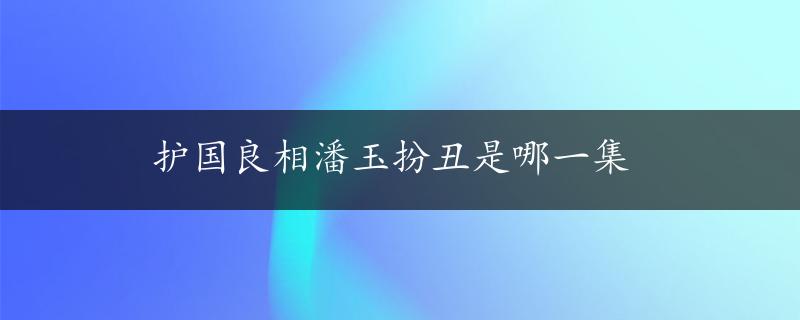 护国良相潘玉扮丑是哪一集